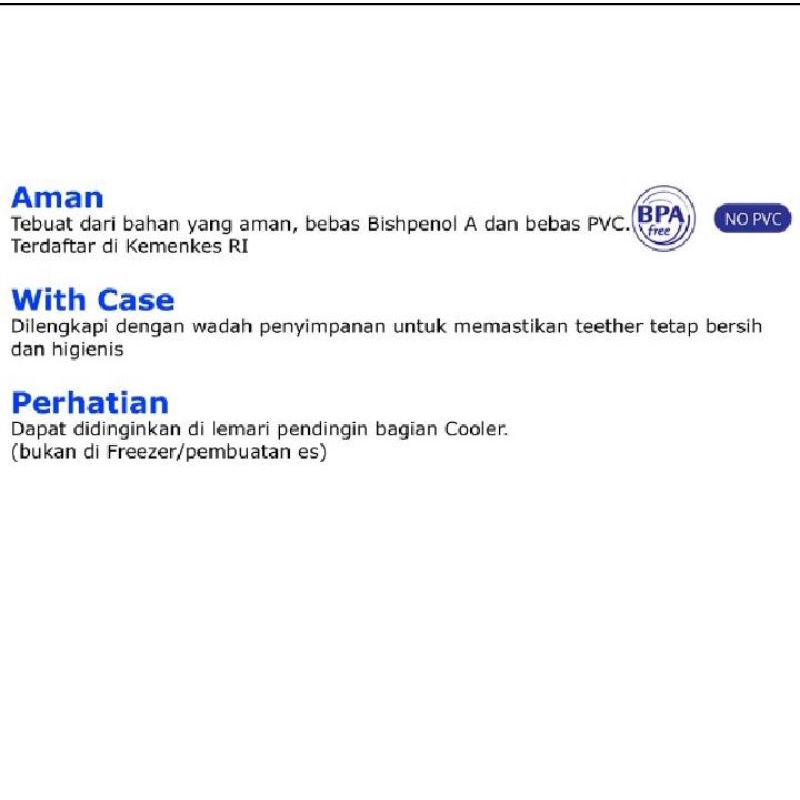 Aman
Tebuat dari bahan yang aman, bebas Bishpenol A dan bebas PVC. Terdaftar di Kemenkes RI

BPA free

NO PVC

With Case
Dilengkapi dengan wadah penyimpanan untuk memastikan teether tetap bersih dan higienis

Perhatian
Dapat didinginkan di lemari pendingin bagian Cooler. (bukan di Freezer/pembuatan es)